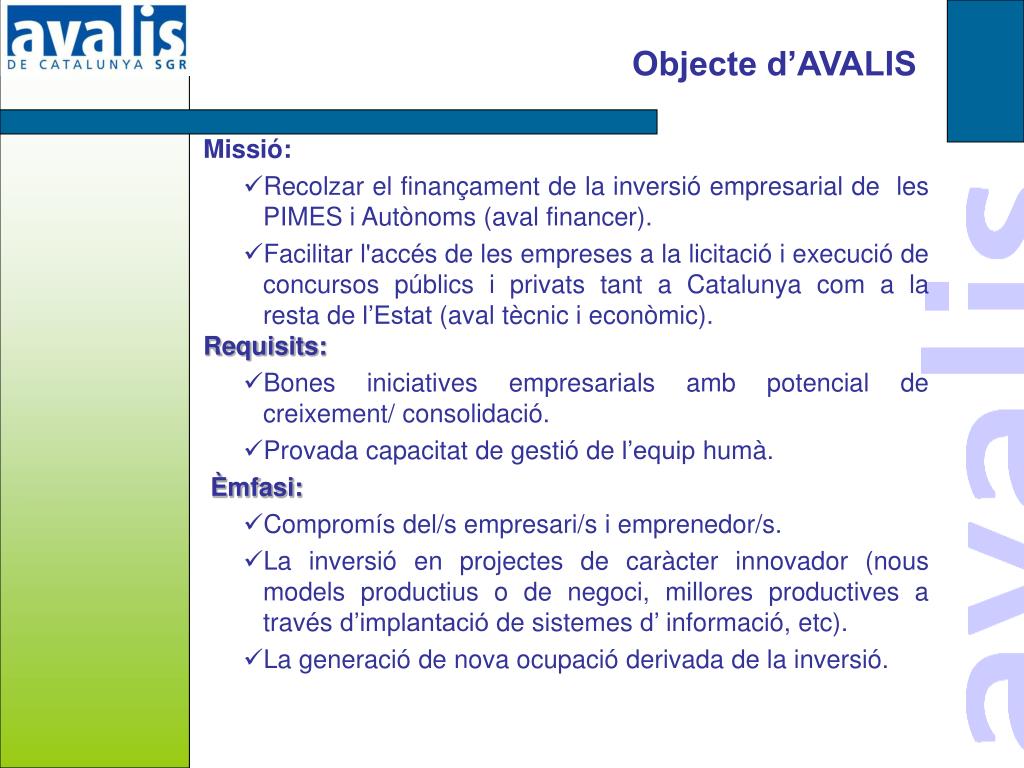 avalis
DE CATALUNYA SGR

Objecte d’AVALIS

Missió:

✓Recolzar el finançament de la inversió empresarial de les PIMES i Autònoms (aval financer).

✓Facilitar l'accés de les empreses a la licitació i execució de concursos públics i privats tant a Catalunya com a la resta de l’Estat (aval tècnic i econòmic).

Requisits:

✓Bones iniciatives empresarials amb potencial de creixement/ consolidació.

✓Provada capacitat de gestió de l’equip humà.

Èmfasi:

✓Compromís del/s empresari/s i emprenedor/s.

✓La inversió en projectes de caràcter innovador (nous models productius o de negoci, millores productives a través d’implantació de sistemes d’ informació, etc).

✓La generació de nova ocupació derivada de la inversió.

avalis